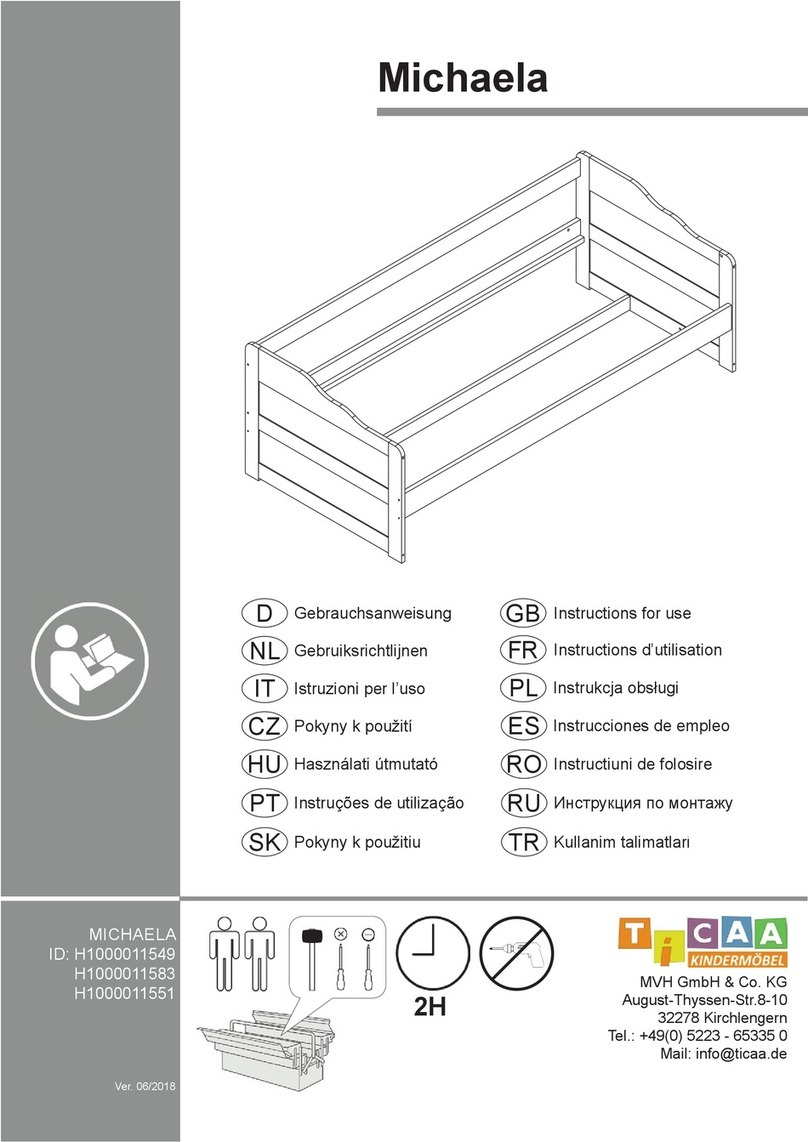 Michaela

D Gebrauchsanweisung
NL Gebruiksrichtlijnen
IT Istruzioni per l'uso
CZ Pokyny k použití
HU Használati útmutató
PT Instruções de utilização
SK Pokyny k použitiu

GB Instructions for use
FR Instructions d'utilisation
PL Instrukcja obsługi
ES Instrucciones de empleo
RO Instructiuni de folosire
RU Инструкция по монтажу
TR Kullanim talimatları

MICHAELA
ID: H1000011549
H1000011583
H1000011551

Ver. 06/2018

2H

TiCAA
KINDERMÖBEL

MVH GmbH & Co. KG
August-Thyssen-Str.8-10
32278 Kirchlengern
Tel.: +49(0) 5223 - 65335 0
Mail: info@ticaa.de